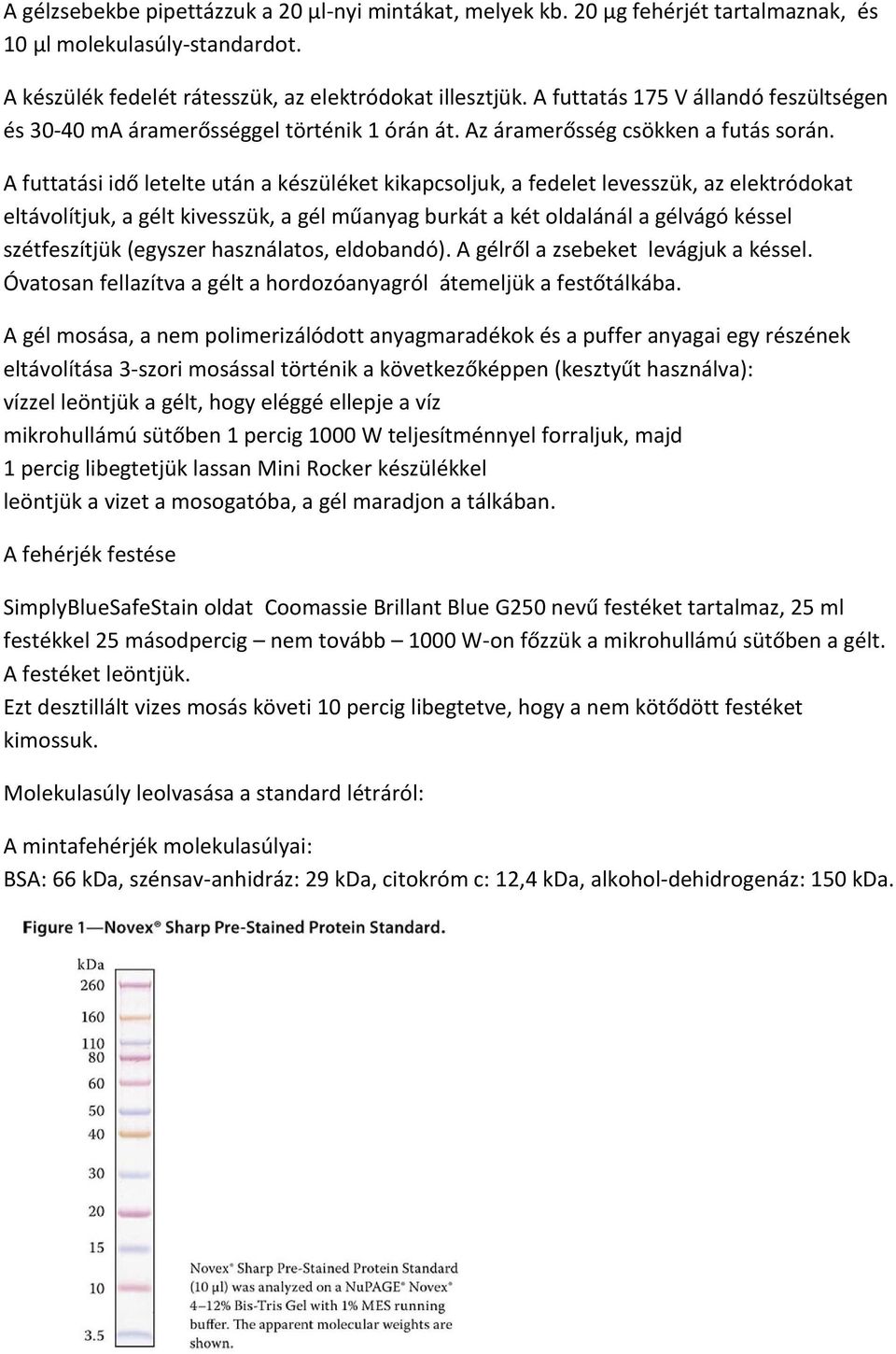 A gélzsebekbe pipettázzuk a 20 µl-nyi mintákat, melyek kb. 20 µg fehérjét tartalmaznak, és 10 µl molekulasúly-standardot.

A készülék fedelét rátesszük, az elektródokat illesztjük. A futtatás 175 V állandó feszültségen és 30-40 mA áramerősséggel történik 1 órán át. Az áramerősség csökken a futás során.

A futtatási idő letelte után a készüléket kikapcsoljuk, a fedelet levesszük, az elektródokat eltávolítjuk, a gélt kivesszük, a gél műanyag burkát a két oldalánál a gélvágó késsel szétfeszítjük (egyszer használatos, eldobandó). A gélről a zsebeket levágjuk a késsel. Óvatosan fellazítva a gélt a hordozóanyagról átemeljük a festőtálkába.

A gél mosása, a nem polimerizálódott anyagmaradékok és a puffer anyagai egy részének eltávolítása 3-szori mosással történik a következőképpen (kesztyűt használva):
vízzel leöntjük a gélt, hogy eléggé ellepje a víz
mikrohullámú sütőben 1 percig 1000 W teljesítménnyel forraljuk, majd
1 percig libegtetjük lassan Mini Rocker készülékkel
leöntjük a vizet a mosogatóba, a gél maradjon a tálkában.

A fehérjék festése

SimplyBlueSafeStain oldat Coomassie Brillant Blue G250 nevű festéket tartalmaz, 25 ml festékkel 25 másodpercig – nem tovább – 1000 W-on főzzük a mikrohullámú sütőben a gélt. A festéket leöntjük.
Ezt desztillált vizes mosás követi 10 percig libegtetve, hogy a nem kötődött festéket kimossuk.

Molekulasúly leolvasása a standard létráról:

A mintafehérjék molekulasúlyai:
BSA: 66 kDa, szénsav-anhidráz: 29 kDa, citokróm c: 12,4 kDa, alkohol-dehidrogenáz: 150 kDa.

Figure 1—Novex® Sharp Pre-Stained Protein Standard.

kDa
260
160
110
80
60
50
40
30
20
15
10
3.5

Novex® Sharp Pre-Stained Protein Standard (10 µl) was analyzed on a NuPAGE® Novex® 4–12% Bis-Tris Gel with 1% MES running buffer. The apparent molecular weights are shown.